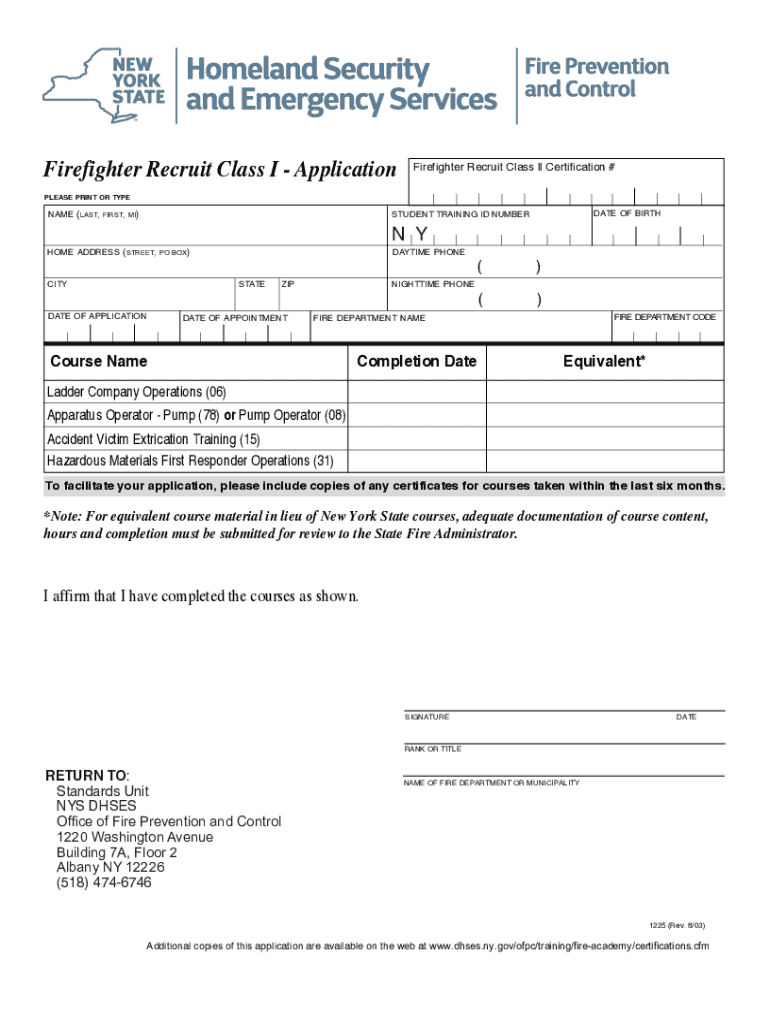 NEW YORK STATE

Homeland Security and Emergency Services

Fire Prevention and Control

Firefighter Recruit Class I - Application

Firefighter Recruit Class II Certification #

PLEASE PRINT OR TYPE

NAME (LAST, FIRST, MI)

STUDENT TRAINING ID NUMBER

N Y

DATE OF BIRTH

HOME ADDRESS (STREET, PO BOX)

DAYTIME PHONE

( )

CITY

STATE

ZIP

NIGHTTIME PHONE

( )

DATE OF APPLICATION

DATE OF APPOINTMENT

FIRE DEPARTMENT NAME

FIRE DEPARTMENT CODE

| Course Name | Completion Date | Equivalent* |
|---|---|---|
| Ladder Company Operations (06) | | |
| Apparatus Operator - Pump (78) or Pump Operator (08) | | |
| Accident Victim Extrication Training (15) | | |
| Hazardous Materials First Responder Operations (31) | | |

To facilitate your application, please include copies of any certificates for courses taken within the last six months.

*Note: For equivalent course material in lieu of New York State courses, adequate documentation of course content, hours and completion must be submitted for review to the State Fire Administrator.

I affirm that I have completed the courses as shown.

SIGNATURE

DATE

RANK OR TITLE

NAME OF FIRE DEPARTMENT OR MUNICIPALITY

RETURN TO:
Standards Unit
NYS DHSES
Office of Fire Prevention and Control
1220 Washington Avenue
Building 7A, Floor 2
Albany NY 12226
(518) 474-6746

1225 (Rev. 8/03)

Additional copies of this application are available on the web at www.dhses.ny.gov/ofpc/training/fire-academy/certifications.cfm